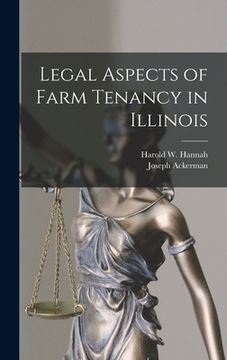 Legal Aspects of Farm Tenancy in Illinois

Harold W. Hannah
Joseph Ackerman